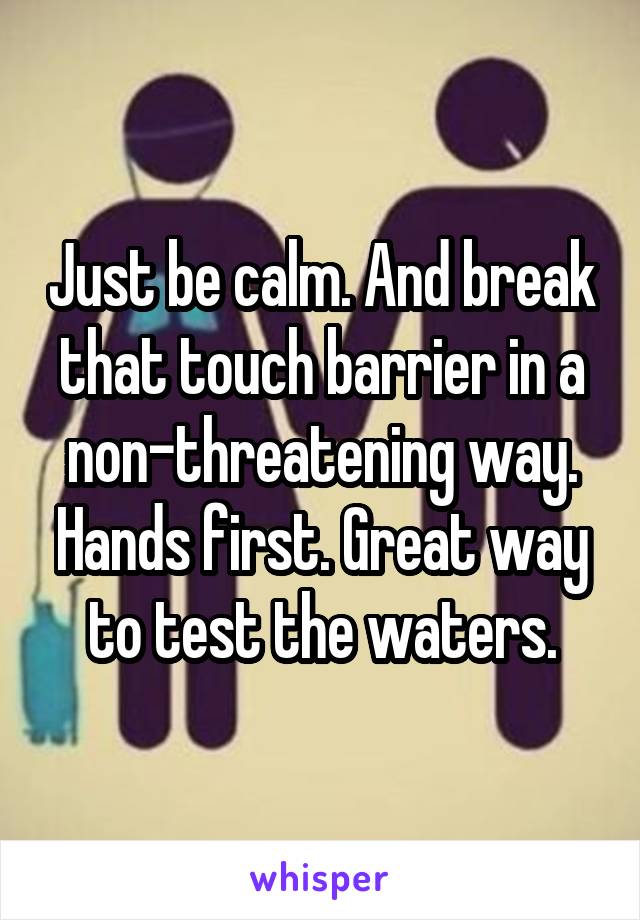 Just be calm. And break that touch barrier in a non-threatening way. Hands first. Great way to test the waters.

whisper